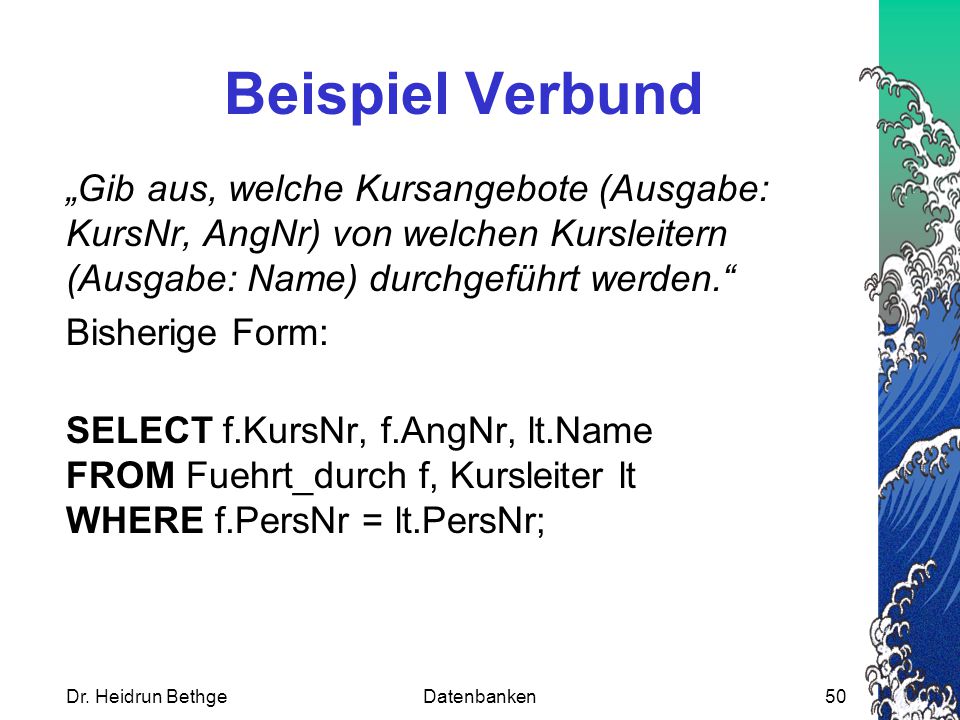 Beispiel Verbund

„Gib aus, welche Kursangebote (Ausgabe: KursNr, AngNr) von welchen Kursleitern (Ausgabe: Name) durchgeführt werden.“

Bisherige Form:

SELECT f.KursNr, f.AngNr, lt.Name
FROM Fuehrt_durch f, Kursleiter lt
WHERE f.PersNr = lt.PersNr;

Dr. Heidrun Bethge Datenbanken 50